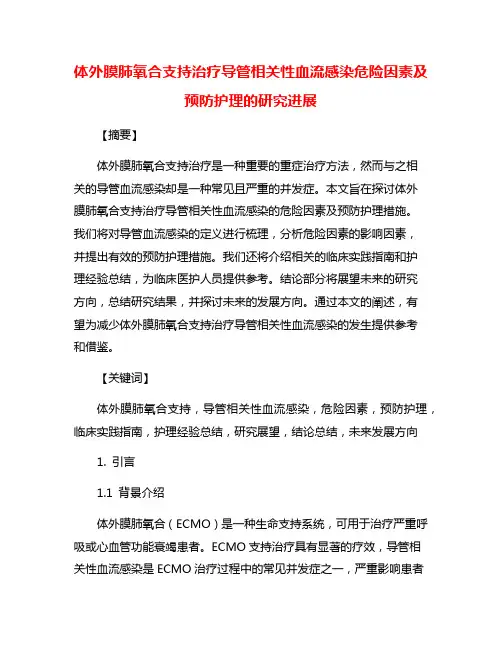 体外膜肺氧合支持治疗导管相关性血流感染危险因素及预防护理的研究进展

【摘要】

体外膜肺氧合支持治疗是一种重要的重症治疗方法，然而与之相关的导管血流感染却是一种常见且严重的并发症。本文旨在探讨体外膜肺氧合支持治疗导管相关性血流感染的危险因素及预防护理措施。我们将对导管血流感染的定义进行梳理，分析危险因素的影响因素，并提出有效的预防护理措施。我们还将介绍相关的临床实践指南和护理经验总结，为临床医护人员提供参考。结论部分将展望未来的研究方向，总结研究结果，并探讨未来的发展方向。通过本文的阐述，有望为减少体外膜肺氧合支持治疗导管相关性血流感染的发生提供参考和借鉴。

【关键词】

体外膜肺氧合支持，导管相关性血流感染，危险因素，预防护理，临床实践指南，护理经验总结，研究展望，结论总结，未来发展方向

1. 引言

1.1 背景介绍

体外膜肺氧合（ECMO）是一种生命支持系统，可用于治疗严重呼吸或心血管功能衰竭患者。ECMO 支持治疗具有显著的疗效，导管相关性血流感染是 ECMO 治疗过程中的常见并发症之一，严重影响患者